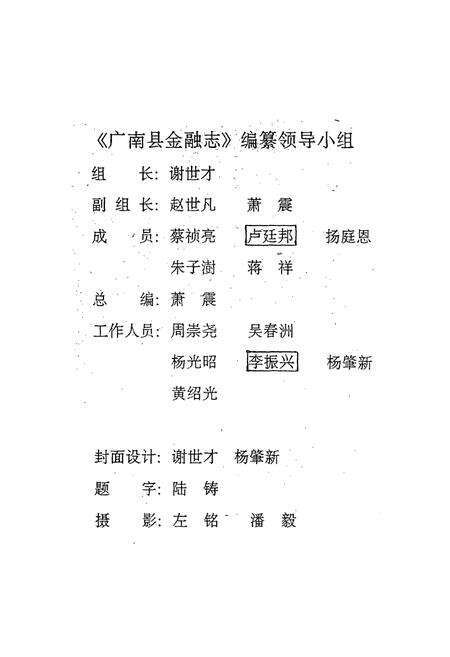 《广南县金融志》编纂领导小组

组　长：谢世才

副组长：赵世凡　萧　震

成　员：蔡祯亮　卢廷邦　扬庭恩

朱子澍　蒋　祥

总　编：萧　震

工作人员：周崇尧　吴春洲

杨光昭　李振兴　杨肇新

黄绍光

封面设计：谢世才　杨肇新

题　字：陆　铸

摄　影：左　铭　潘　毅